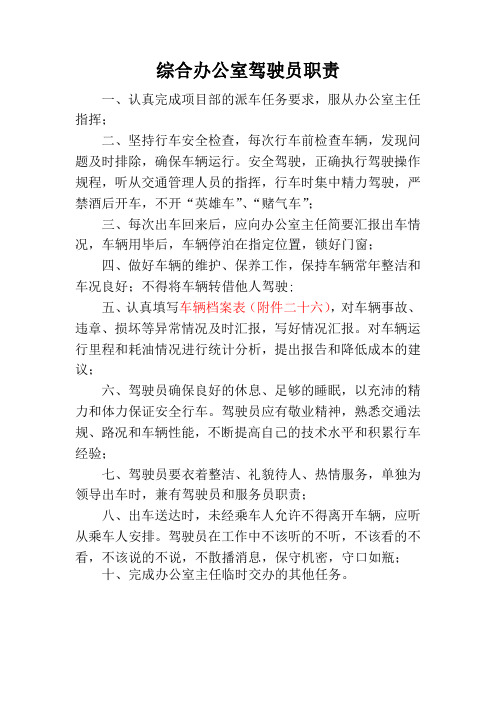 综合办公室驾驶员职责

一、认真完成项目部的派车任务要求，服从办公室主任指挥；

二、坚持行车安全检查，每次行车前检查车辆，发现问题及时排除，确保车辆运行。安全驾驶，正确执行驾驶操作规程，听从交通管理人员的指挥，行车时集中精力驾驶，严禁酒后开车，不开“英雄车”、“赌气车”；

三、每次出车回来后，应向办公室主任简要汇报出车情况，车辆用毕后，车辆停泊在指定位置，锁好门窗；

四、做好车辆的维护、保养工作，保持车辆常年整洁和车况良好；不得将车辆转借他人驾驶；

五、认真填写车辆档案表（附件二十六），对车辆事故、违章、损坏等异常情况及时汇报，写好情况汇报。对车辆运行里程和耗油情况进行统计分析，提出报告和降低成本的建议；

六、驾驶员确保良好的休息、足够的睡眠，以充沛的精力和体力保证安全行车。驾驶员应有敬业精神，熟悉交通法规、路况和车辆性能，不断提高自己的技术水平和积累行车经验；

七、驾驶员要衣着整洁、礼貌待人、热情服务，单独为领导出车时，兼有驾驶员和服务员职责；

八、出车送达时，未经乘车人允许不得离开车辆，应听从乘车人安排。驾驶员在工作中不该听的不听，不该看的不看，不该说的不说，不散播消息，保守机密，守口如瓶；

十、完成办公室主任临时交办的其他任务。